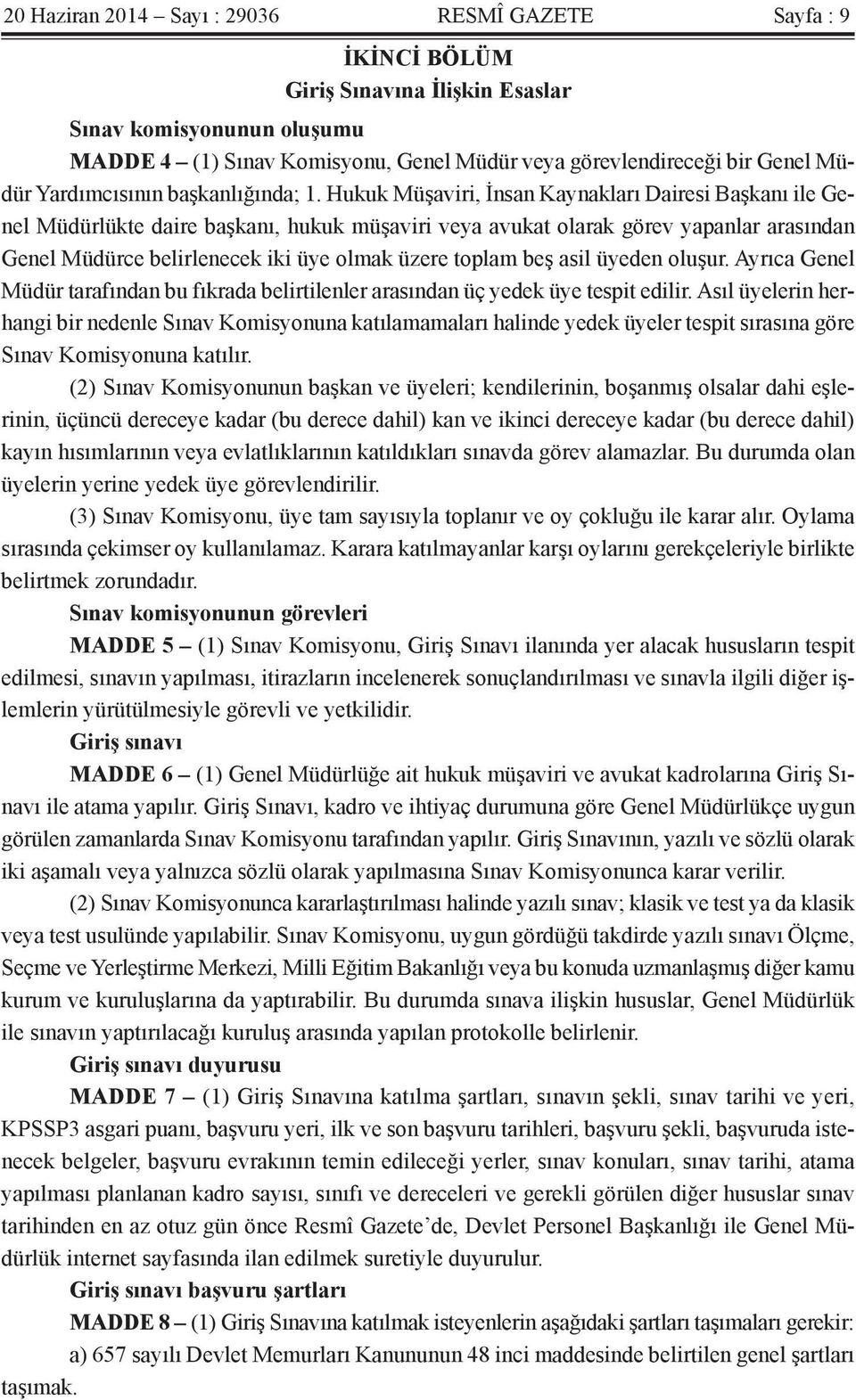 20 Haziran 2014 – Sayı : 29036 RESMÎ GAZETE Sayfa : 9

İKİNCİ BÖLÜM
Giriş Sınavına İlişkin Esaslar

Sınav komisyonunun oluşumu

MADDE 4 – (1) Sınav Komisyonu, Genel Müdür veya görevlendireceği bir Genel Müdür Yardımcısının başkanlığında; 1. Hukuk Müşaviri, İnsan Kaynakları Dairesi Başkanı ile Genel Müdürlükte daire başkanı, hukuk müşaviri veya avukat olarak görev yapanlar arasından Genel Müdürce belirlenecek iki üye olmak üzere toplam beş asil üyeden oluşur. Ayrıca Genel Müdür tarafından bu fıkrada belirtilenler arasından üç yedek üye tespit edilir. Asıl üyelerin herhangi bir nedenle Sınav Komisyonuna katılamamaları halinde yedek üyeler tespit sırasına göre Sınav Komisyonuna katılır.

(2) Sınav Komisyonunun başkan ve üyeleri; kendilerinin, boşanmış olsalar dahi eşlerinin, üçüncü dereceye kadar (bu derece dahil) kan ve ikinci dereceye kadar (bu derece dahil) kayın hısımlarının veya evlatlıklarının katıldıkları sınavda görev alamazlar. Bu durumda olan üyelerin yerine yedek üye görevlendirilir.

(3) Sınav Komisyonu, üye tam sayısıyla toplanır ve oy çokluğu ile karar alır. Oylama sırasında çekimser oy kullanılamaz. Karara katılmayanlar karşı oylarını gerekçeleriyle birlikte belirtmek zorundadır.

Sınav komisyonunun görevleri

MADDE 5 – (1) Sınav Komisyonu, Giriş Sınavı ilanında yer alacak hususların tespit edilmesi, sınavın yapılması, itirazların incelenerek sonuçlandırılması ve sınavla ilgili diğer işlemlerin yürütülmesiyle görevli ve yetkilidir.

Giriş sınavı

MADDE 6 – (1) Genel Müdürlüğe ait hukuk müşaviri ve avukat kadrolarına Giriş Sınavı ile atama yapılır. Giriş Sınavı, kadro ve ihtiyaç durumuna göre Genel Müdürlükçe uygun görülen zamanlarda Sınav Komisyonu tarafından yapılır. Giriş Sınavının, yazılı ve sözlü olarak iki aşamalı veya yalnızca sözlü olarak yapılmasına Sınav Komisyonunca karar verilir.

(2) Sınav Komisyonunca kararlaştırılması halinde yazılı sınav; klasik ve test ya da klasik veya test usulünde yapılabilir. Sınav Komisyonu, uygun gördüğü takdirde yazılı sınavı Ölçme, Seçme ve Yerleştirme Merkezi, Milli Eğitim Bakanlığı veya bu konuda uzmanlaşmış diğer kamu kurum ve kuruluşlarına da yaptırabilir. Bu durumda sınava ilişkin hususlar, Genel Müdürlük ile sınavın yaptırılacağı kuruluş arasında yapılan protokolle belirlenir.

Giriş sınavı duyurusu

MADDE 7 – (1) Giriş Sınavına katılma şartları, sınavın şekli, sınav tarihi ve yeri, KPSSP3 asgari puanı, başvuru yeri, ilk ve son başvuru tarihleri, başvuru şekli, başvuruda istenecek belgeler, başvuru evrakının temin edileceği yerler, sınav konuları, sınav tarihi, atama yapılması planlanan kadro sayısı, sınıfı ve dereceleri ve gerekli görülen diğer hususlar sınav tarihinden en az otuz gün önce Resmî Gazete’de, Devlet Personel Başkanlığı ile Genel Müdürlük internet sayfasında ilan edilmek suretiyle duyurulur.

Giriş sınavı başvuru şartları

MADDE 8 – (1) Giriş Sınavına katılmak isteyenlerin aşağıdaki şartları taşımaları gerekir:

a) 657 sayılı Devlet Memurları Kanununun 48 inci maddesinde belirtilen genel şartları taşımak.